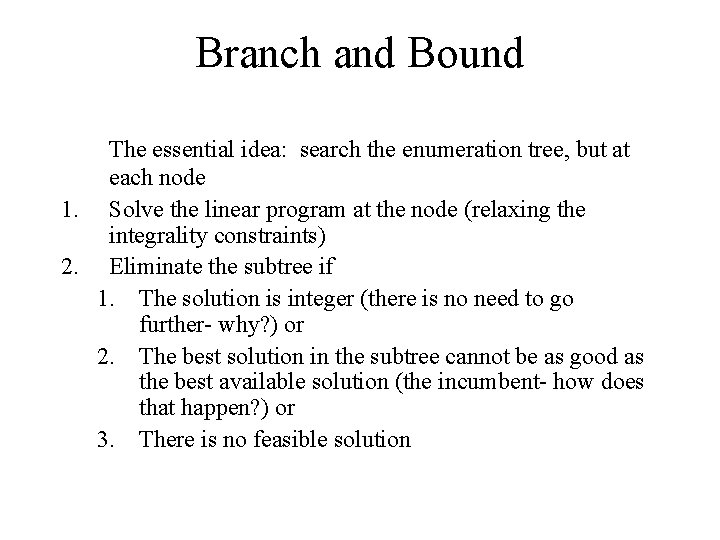 Branch and Bound

The essential idea: search the enumeration tree, but at each node

1. Solve the linear program at the node (relaxing the integrality constraints)
2. Eliminate the subtree if
   1. The solution is integer (there is no need to go further- why?) or
   2. The best solution in the subtree cannot be as good as the best available solution (the incumbent- how does that happen?) or
   3. There is no feasible solution